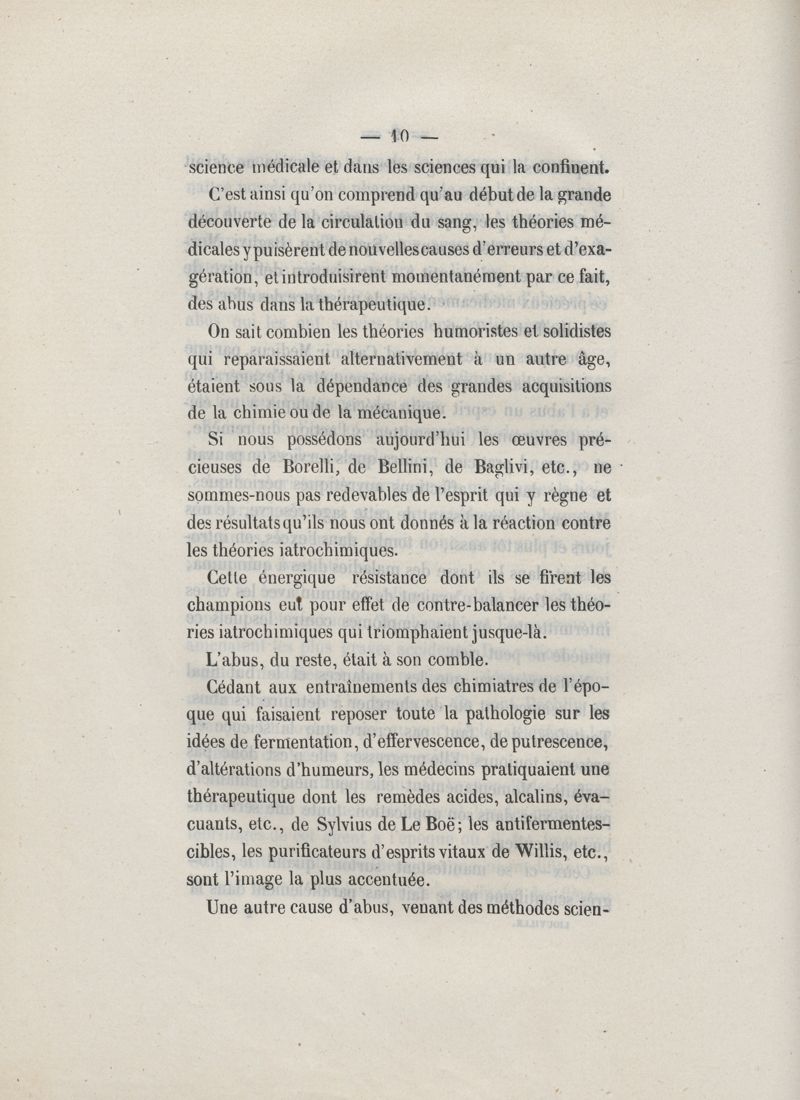 — 10 —

science médicale et dans les sciences qui la confinent.

C'est ainsi qu'on comprend qu'au début de la grande découverte de la circulation du sang, les théories médicales y puisèrent de nouvelles causes d'erreurs et d'exagération, et introduisirent momentanément par ce fait, des abus dans la thérapeutique.

On sait combien les théories humoristes et solidistes qui reparaissaient alternativement à un autre âge, étaient sous la dépendance des grandes acquisitions de la chimie ou de la mécanique.

Si nous possédons aujourd'hui les œuvres précieuses de Borelli, de Bellini, de Baglivi, etc., ne sommes-nous pas redevables de l'esprit qui y règne et des résultats qu'ils nous ont donnés à la réaction contre les théories iatrochimiques.

Cette énergique résistance dont ils se firent les champions eut pour effet de contre-balancer les théories iatrochimiques qui triomphaient jusque-là.

L'abus, du reste, était à son comble.

Cédant aux entraînements des chimiatres de l'époque qui faisaient reposer toute la pathologie sur les idées de fermentation, d'effervescence, de putrescence, d'altérations d'humeurs, les médecins pratiquaient une thérapeutique dont les remèdes acides, alcalins, évacuants, etc., de Sylvius de Le Boë; les antifermentescibles, les purificateurs d'esprits vitaux de Willis, etc., sont l'image la plus accentuée.

Une autre cause d'abus, venant des méthodes scien-